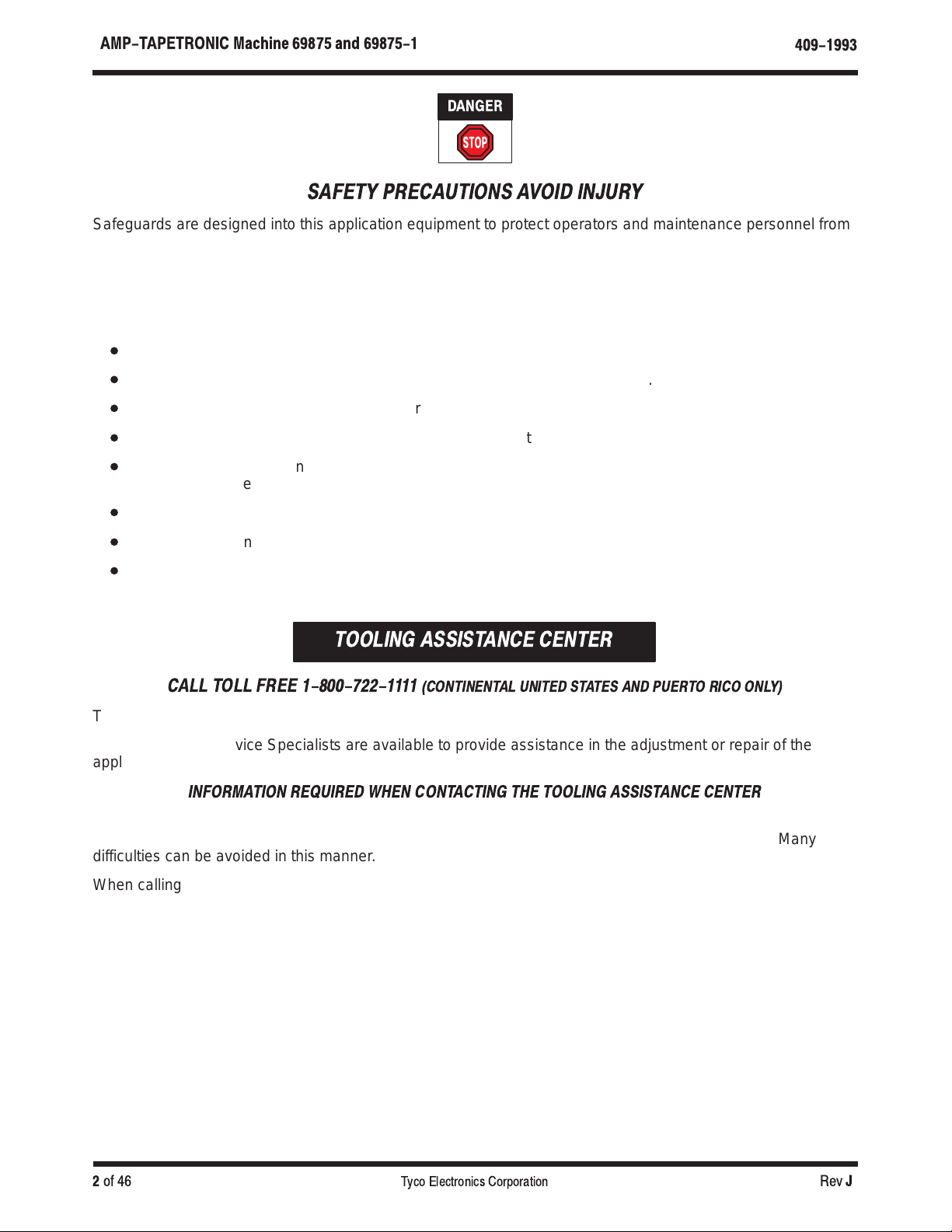 AMP–TAPETRONIC Machine 69875 and 69875–1

409–1993

DANGER

STOP

SAFETY PRECAUTIONS AVOID INJURY

Safeguards are designed into this application equipment to protect operators and maintenance personnel from

- 
- .
- r
- t
- n e
- 
- n
- 

TOOLING ASSISTANCE CENTER

CALL TOLL FREE 1–800–722–1111 (CONTINENTAL UNITED STATES AND PUERTO RICO ONLY)

T

vice Specialists are available to provide assistance in the adjustment or repair of the appl

INFORMATION REQUIRED WHEN CONTACTING THE TOOLING ASSISTANCE CENTER

Many difficulties can be avoided in this manner.

When calling

2 of 46

Tyco Electronics Corporation

Rev J